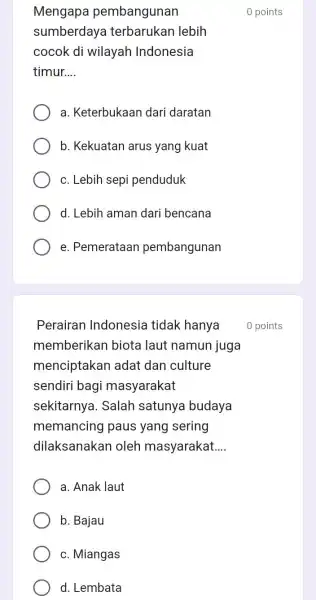 Mengapa pembangunan sumberdaya terbarukan lebih cocok di wilayah Indonesia timur....

0 points

a. Keterbukaan dari daratan

b. Kekuatan arus yang kuat

c. Lebih sepi penduduk

d. Lebih aman dari bencana

e. Pemerataan pembangunan

Perairan Indonesia tidak hanya memberikan biota laut namun juga menciptakan adat dan culture sendiri bagi masyarakat sekitarnya. Salah satunya budaya memancing paus yang sering dilaksanakan oleh masyarakat....

0 points

a. Anak laut

b. Bajau

c. Miangas

d. Lembata